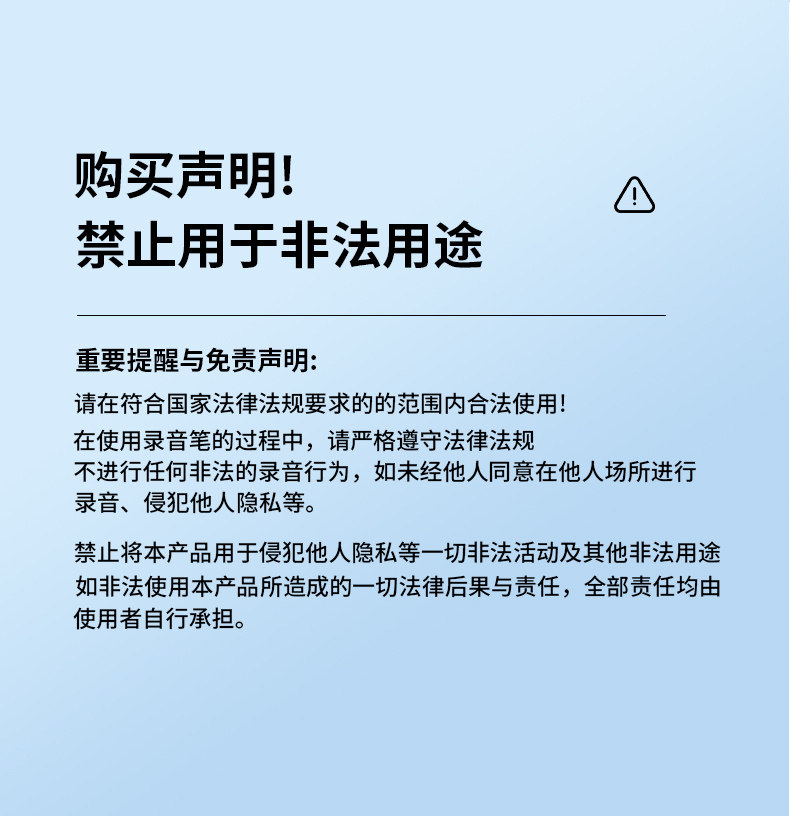 购买声明!
禁止用于非法用途

重要提醒与免责声明:

请在符合国家法律法规要求的的范围内合法使用!

在使用录音笔的过程中，请严格遵守法律法规
不进行任何非法的录音行为，如未经他人同意在他人场所进行录音、侵犯他人隐私等。

禁止将本产品用于侵犯他人隐私等一切非法活动及其他非法用途
如非法使用本产品所造成的一切法律后果与责任，全部责任均由使用者自行承担。